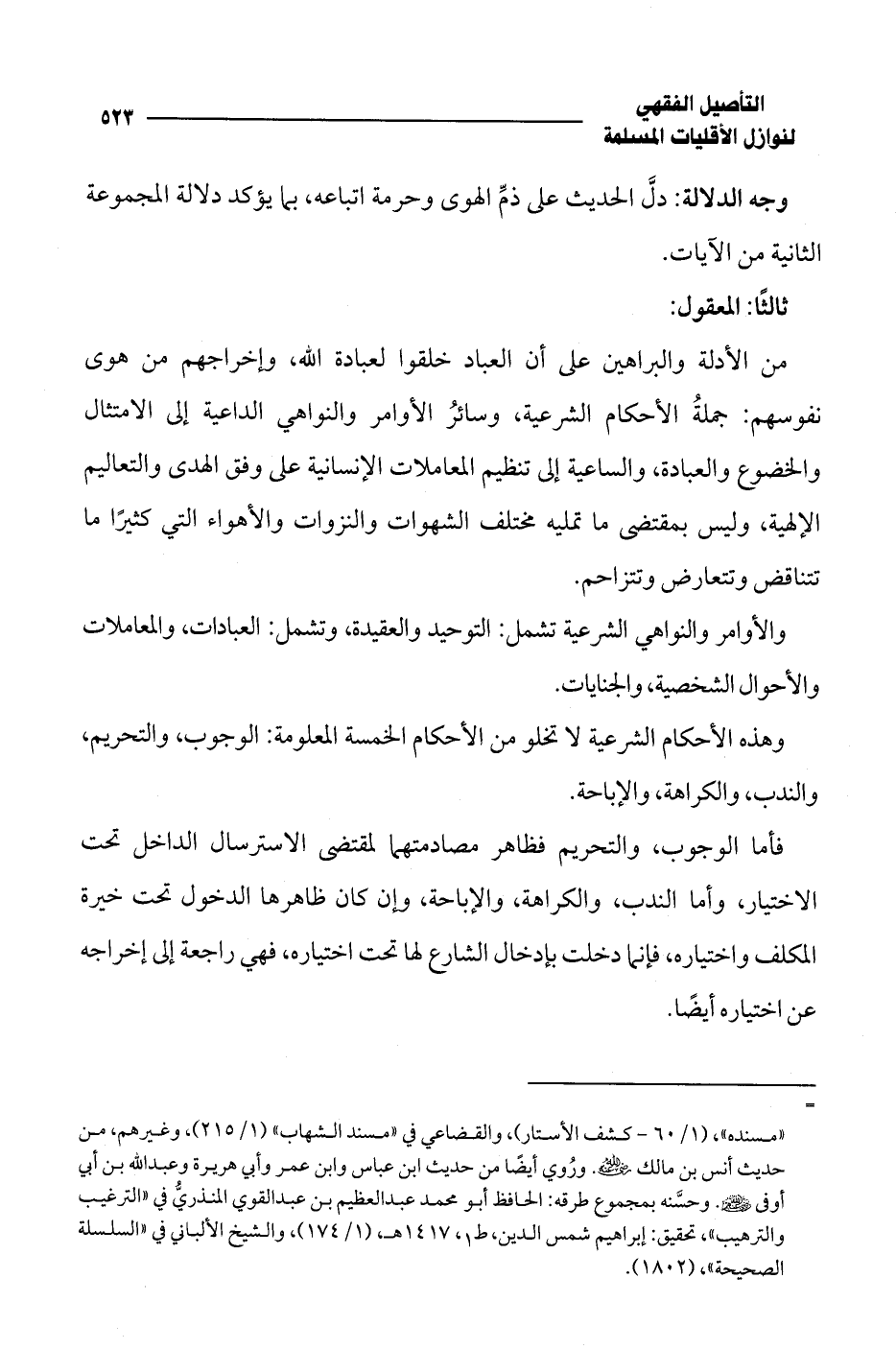 التأصيل الفقهي لنوازل الأقليات المسلمة ٥٢٣

وجه الدلالة: دلَّ الحديث على ذمِّ الهوى وحرمة اتباعه، بما يؤكد دلالة المجموعة الثانية من الآيات.

ثالثًا: المعقول:

من الأدلة والبراهين على أن العباد خلقوا لعبادة الله، وإخراجهم من هوى نفوسهم: جملةُ الأحكام الشرعية، وسائرُ الأوامر والنواهي الداعية إلى الامتثال والخضوع والعبادة، والساعية إلى تنظيم المعاملات الإنسانية على وفق الهدى والتعاليم الإلهية، وليس بمقتضى ما تمليه مختلف الشهوات والنزوات والأهواء التي كثيرًا ما تتناقض وتتعارض وتتزاحم.

والأوامر والنواهي الشرعية تشمل: التوحيد والعقيدة، وتشمل: العبادات، والمعاملات والأحوال الشخصية، والجنايات.

وهذه الأحكام الشرعية لا تخلو من الأحكام الخمسة المعلومة: الوجوب، والتحريم، والندب، والكراهة، والإباحة.

فأما الوجوب، والتحريم فظاهر مصادمتهما لمقتضى الاسترسال الداخل تحت الاختيار، وأما الندب، والكراهة، والإباحة، وإن كان ظاهرها الدخول تحت خيرة المكلف واختياره، فإنما دخلت بإدخال الشارع لها تحت اختياره، فهي راجعة إلى إخراجه عن اختياره أيضًا.

=

«مسنده»، (١/ ٦٠ - كشف الأستار)، والقضاعي في «مسند الشهاب» (١/ ٢١٥)، وغيرهم، من حديث أنس بن مالك ﷺ. ورُوي أيضًا من حديث ابن عباس وابن عمر وأبي هريرة وعبدالله بن أبي أوفى ﷺ. وحسَّنه بمجموع طرقه: الحافظ أبو محمد عبدالعظيم بن عبدالقوي المنذريُّ في «الترغيب والترهيب»، تحقيق: إبراهيم شمس الدين، ط١، ١٤١٧هـ، (١/ ١٧٤)، والشيخ الألباني في «السلسلة الصحيحة»، (١٨٠٢).